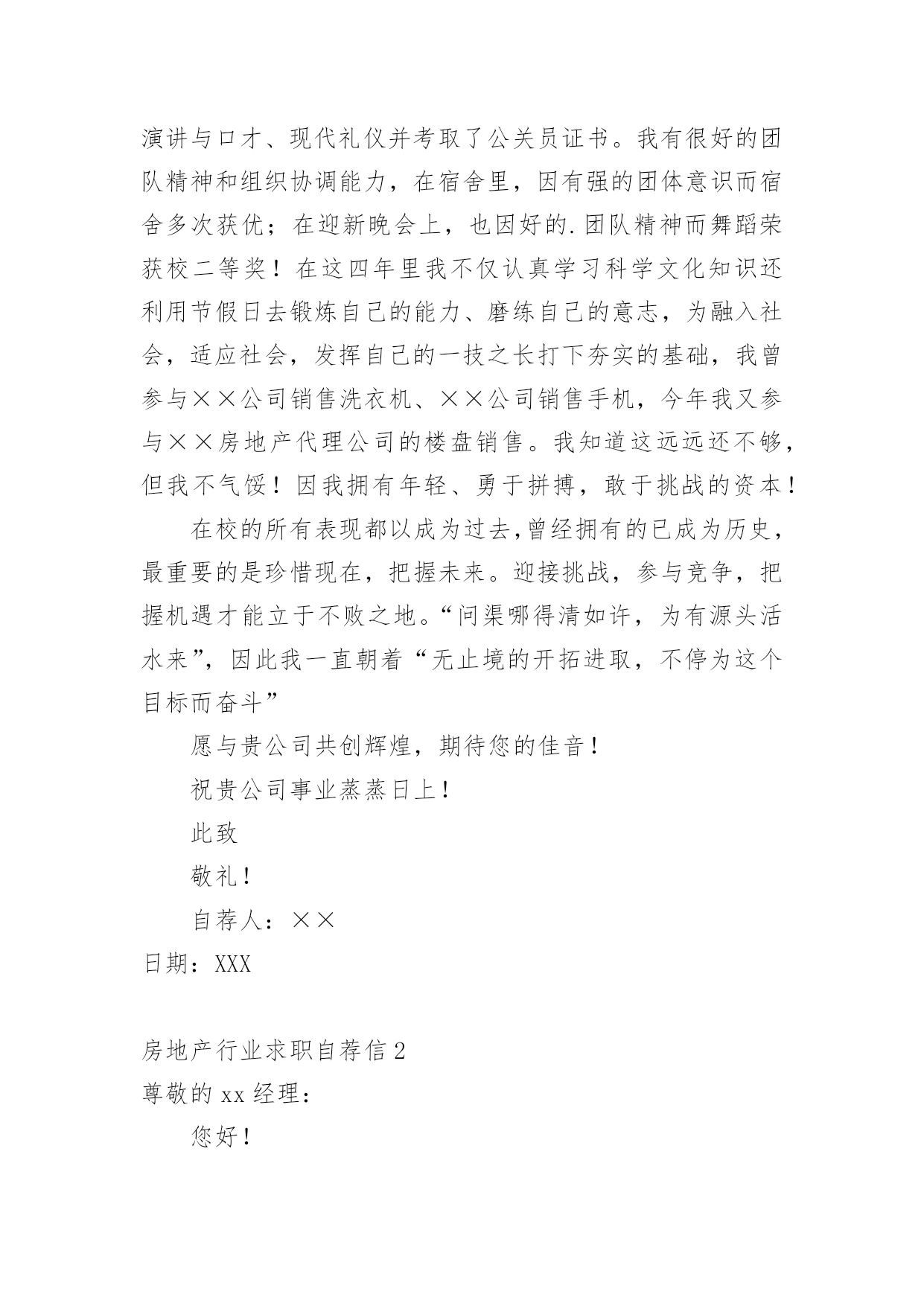 演讲与口才、现代礼仪并考取了公关员证书。我有很好的团队精神和组织协调能力，在宿舍里，因有强的团体意识而宿舍多次获优；在迎新晚会上，也因好的.团队精神而舞蹈荣获校二等奖！在这四年里我不仅认真学习科学文化知识还利用节假日去锻炼自己的能力、磨练自己的意志，为融入社会，适应社会，发挥自己的一技之长打下夯实的基础，我曾参与××公司销售洗衣机、××公司销售手机，今年我又参与××房地产代理公司的楼盘销售。我知道这远远还不够，但我不气馁！因我拥有年轻、勇于拼搏，敢于挑战的资本！

在校的所有表现都以成为过去,曾经拥有的已成为历史，最重要的是珍惜现在，把握未来。迎接挑战，参与竞争，把握机遇才能立于不败之地。“问渠哪得清如许，为有源头活水来”，因此我一直朝着“无止境的开拓进取，不停为这个目标而奋斗”

愿与贵公司共创辉煌，期待您的佳音！

祝贵公司事业蒸蒸日上！

此致

敬礼！

自荐人：××

日期：XXX

房地产行业求职自荐信2

尊敬的xx经理：

您好！